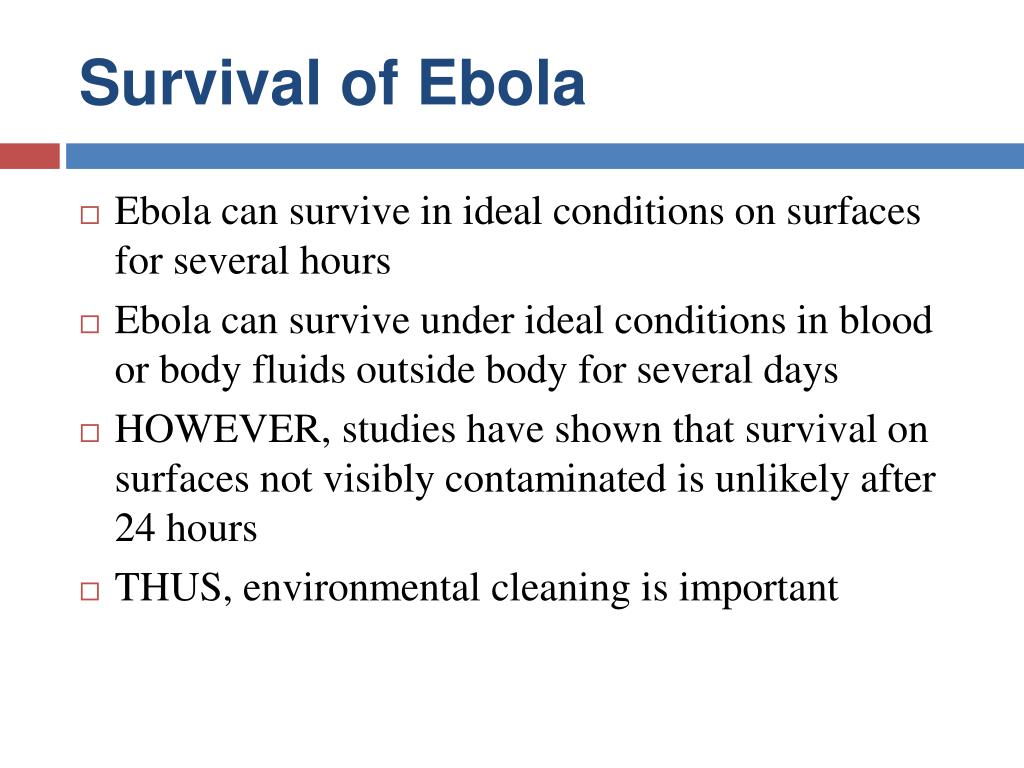 Survival of Ebola

□ Ebola can survive in ideal conditions on surfaces for several hours

□ Ebola can survive under ideal conditions in blood or body fluids outside body for several days

□ HOWEVER, studies have shown that survival on surfaces not visibly contaminated is unlikely after 24 hours

□ THUS, environmental cleaning is important